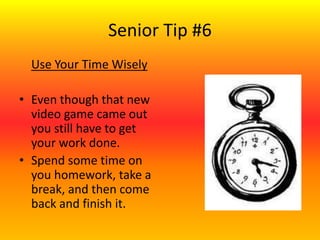 Senior Tip #6

Use Your Time Wisely

• Even though that new video game came out you still have to get your work done.
• Spend some time on you homework, take a break, and then come back and finish it.

12
1
2
3
4
5
6
7
8
9
10
11